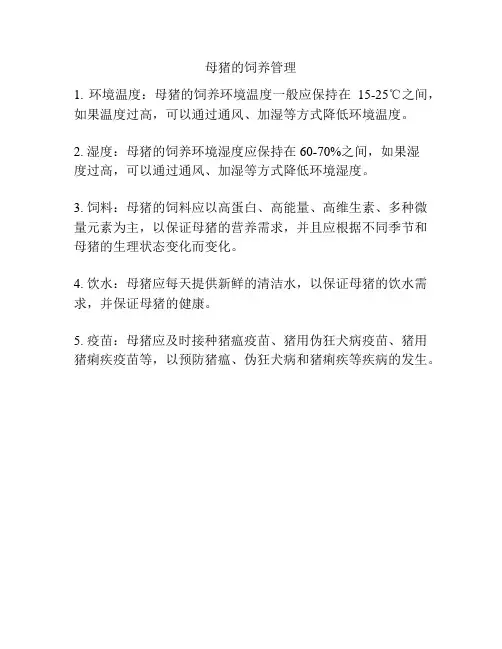 母猪的饲养管理

1. 环境温度：母猪的饲养环境温度一般应保持在 15-25℃之间，如果温度过高，可以通过通风、加湿等方式降低环境温度。

2. 湿度：母猪的饲养环境湿度应保持在 60-70%之间，如果湿度过高，可以通过通风、加湿等方式降低环境湿度。

3. 饲料：母猪的饲料应以高蛋白、高能量、高维生素、多种微量元素为主，以保证母猪的营养需求，并且应根据不同季节和母猪的生理状态变化而变化。

4. 饮水：母猪应每天提供新鲜的清洁水，以保证母猪的饮水需求，并保证母猪的健康。

5. 疫苗：母猪应及时接种猪瘟疫苗、猪用伪狂犬病疫苗、猪用猪痢疾疫苗等，以预防猪瘟、伪狂犬病和猪痢疾等疾病的发生。